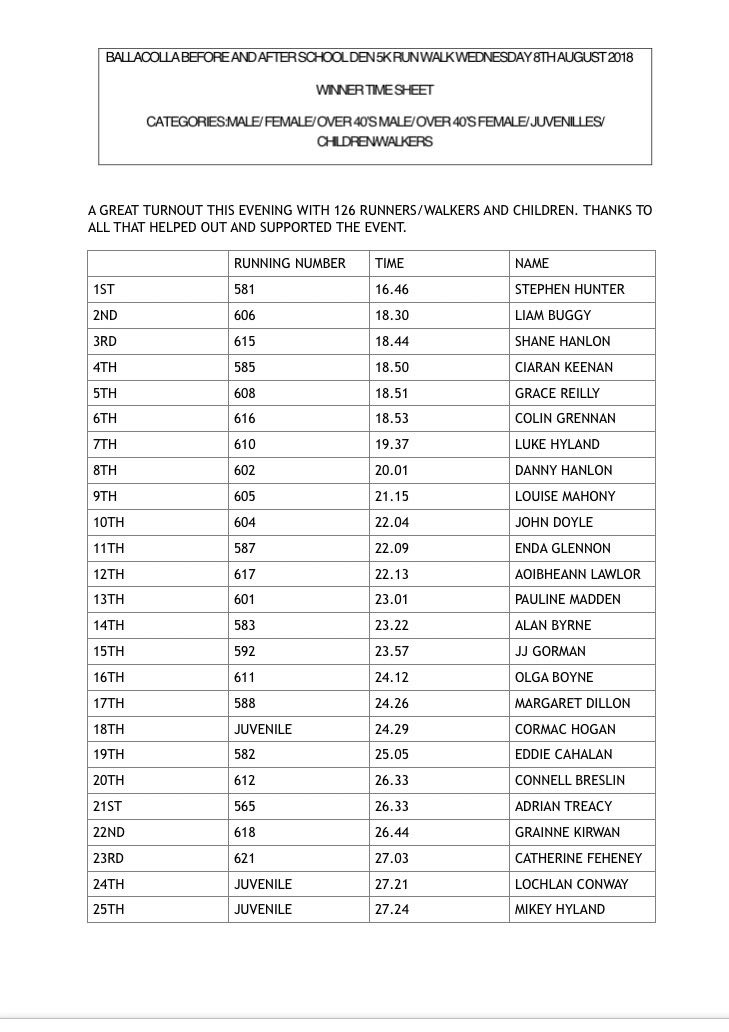 BALLACOLLA BEFORE AND AFTER SCHOOL DEN 5K RUN WALK WEDNESDAY 8TH AUGUST 2018

WINNER TIME SHEET

CATEGORIES:MALE/ FEMALE/ OVER 40'S MALE/ OVER 40'S FEMALE/ JUVENILLES/ CHILDRENWALKERS

A GREAT TURNOUT THIS EVENING WITH 126 RUNNERS/WALKERS AND CHILDREN. THANKS TO ALL THAT HELPED OUT AND SUPPORTED THE EVENT.

| | RUNNING NUMBER | TIME | NAME |
|---|---|---|---|
| 1ST | 581 | 16.46 | STEPHEN HUNTER |
| 2ND | 606 | 18.30 | LIAM BUGGY |
| 3RD | 615 | 18.44 | SHANE HANLON |
| 4TH | 585 | 18.50 | CIARAN KEENAN |
| 5TH | 608 | 18.51 | GRACE REILLY |
| 6TH | 616 | 18.53 | COLIN GRENNAN |
| 7TH | 610 | 19.37 | LUKE HYLAND |
| 8TH | 602 | 20.01 | DANNY HANLON |
| 9TH | 605 | 21.15 | LOUISE MAHONY |
| 10TH | 604 | 22.04 | JOHN DOYLE |
| 11TH | 587 | 22.09 | ENDA GLENNON |
| 12TH | 617 | 22.13 | AOIBHEANN LAWLOR |
| 13TH | 601 | 23.01 | PAULINE MADDEN |
| 14TH | 583 | 23.22 | ALAN BYRNE |
| 15TH | 592 | 23.57 | JJ GORMAN |
| 16TH | 611 | 24.12 | OLGA BOYNE |
| 17TH | 588 | 24.26 | MARGARET DILLON |
| 18TH | JUVENILE | 24.29 | CORMAC HOGAN |
| 19TH | 582 | 25.05 | EDDIE CAHALAN |
| 20TH | 612 | 26.33 | CONNELL BRESLIN |
| 21ST | 565 | 26.33 | ADRIAN TREACY |
| 22ND | 618 | 26.44 | GRAINNE KIRWAN |
| 23RD | 621 | 27.03 | CATHERINE FEHENEY |
| 24TH | JUVENILE | 27.21 | LOCHLAN CONWAY |
| 25TH | JUVENILE | 27.24 | MIKEY HYLAND |